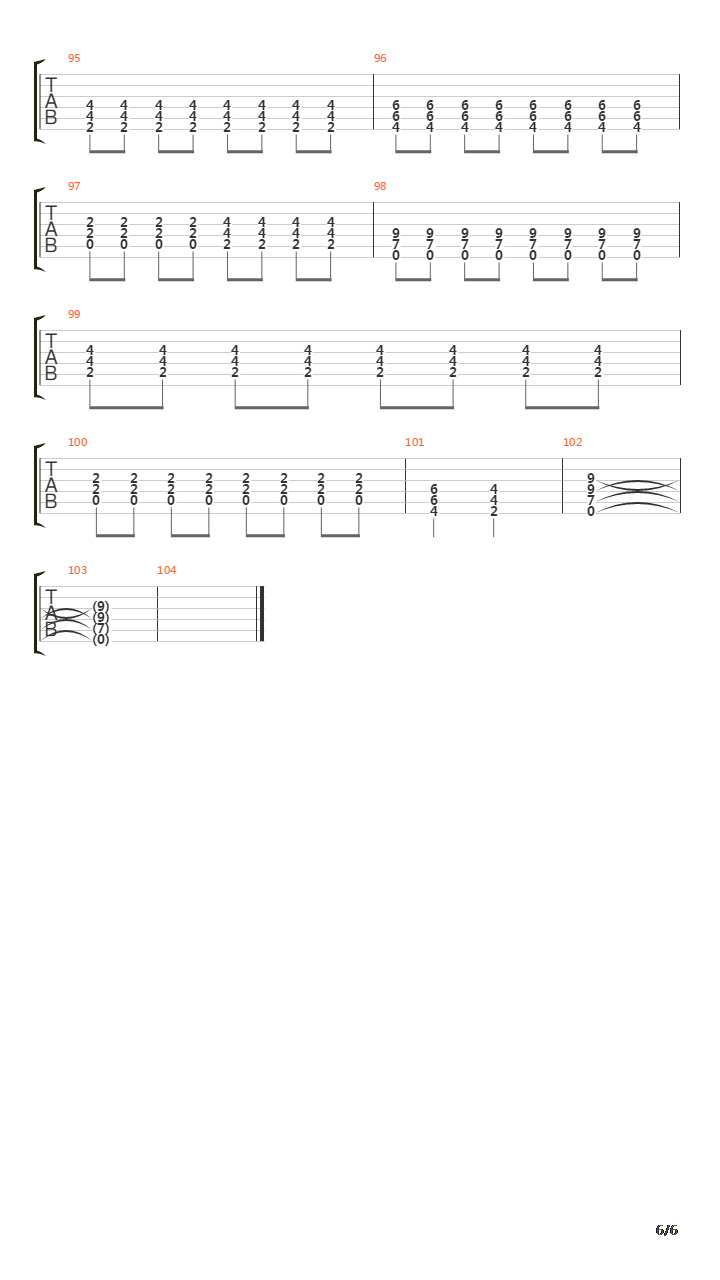 95

T
A
B

4 4 4 4 4 4 4 4
4 4 4 4 4 4 4 4
2 2 2 2 2 2 2 2

96

6 6 6 6 6 6 6 6
6 6 6 6 6 6 6 6
4 4 4 4 4 4 4 4

97

T
A
B

2 2 2 2 4 4 4 4
2 2 2 2 4 4 4 4
0 0 0 0 2 2 2 2

98

9 9 9 9 9 9 9 9
7 7 7 7 7 7 7 7
0 0 0 0 0 0 0 0

99

T
A
B

4 4 4 4 4 4 4 4
4 4 4 4 4 4 4 4
2 2 2 2 2 2 2 2

100

T
A
B

2 2 2 2 2 2 2 2
2 2 2 2 2 2 2 2
0 0 0 0 0 0 0 0

101

6 4
6 4
4 2

102

9
9
7
0

103

T
A
B

(9)
(9)
(7)
(0)

104

6/6